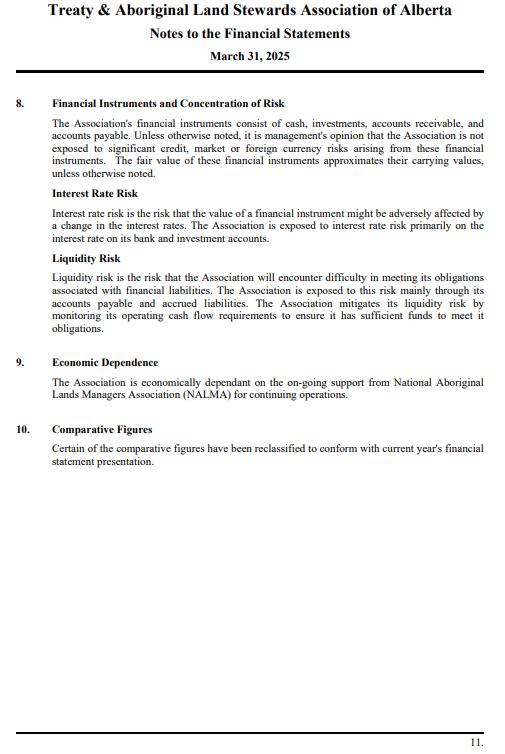 Treaty & Aboriginal Land Stewards Association of Alberta
Notes to the Financial Statements
March 31, 2025

8. Financial Instruments and Concentration of Risk

The Association's financial instruments consist of cash, investments, accounts receivable, and accounts payable. Unless otherwise noted, it is management's opinion that the Association is not exposed to significant credit, market or foreign currency risks arising from these financial instruments. The fair value of these financial instruments approximates their carrying values, unless otherwise noted.

Interest Rate Risk

Interest rate risk is the risk that the value of a financial instrument might be adversely affected by a change in the interest rates. The Association is exposed to interest rate risk primarily on the interest rate on its bank and investment accounts.

Liquidity Risk

Liquidity risk is the risk that the Association will encounter difficulty in meeting its obligations associated with financial liabilities. The Association is exposed to this risk mainly through its accounts payable and accrued liabilities. The Association mitigates its liquidity risk by monitoring its operating cash flow requirements to ensure it has sufficient funds to meet it obligations.

9. Economic Dependence

The Association is economically dependant on the on-going support from National Aboriginal Lands Managers Association (NALMA) for continuing operations.

10. Comparative Figures

Certain of the comparative figures have been reclassified to conform with current year's financial statement presentation.

11.